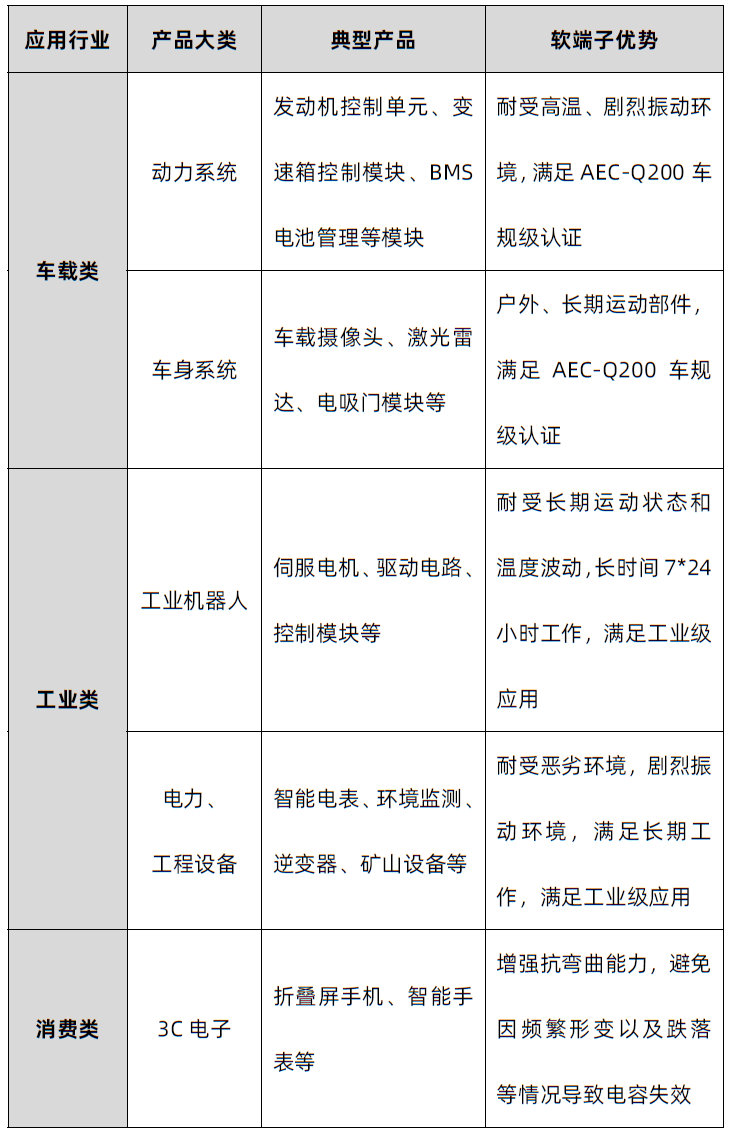 | 应用行业 | 产品大类 | 典型产品 | 软端子优势 |
|---|---|---|---|
| 车载类 | 动力系统 | 发动机控制单元、变速箱控制模块、BMS电池管理等模块 | 耐受高温、剧烈振动环境，满足AEC-Q200车规级认证 |
|  | 车身系统 | 车载摄像头、激光雷达、电吸门模块等 | 户外、长期运动部件，满足AEC-Q200车规级认证 |
| 工业类 | 工业机器人 | 伺服电机、驱动电路、控制模块等 | 耐受长期运动状态和温度波动，长时间7*24小时工作，满足工业级应用 |
|  | 电力、工程设备 | 智能电表、环境监测、逆变器、矿山设备等 | 耐受恶劣环境，剧烈振动环境，满足长期工作，满足工业级应用 |
| 消费类 | 3C电子 | 折叠屏手机、智能手表等 | 增强抗弯曲能力，避免因频繁形变以及跌落等情况导致电容失效 |